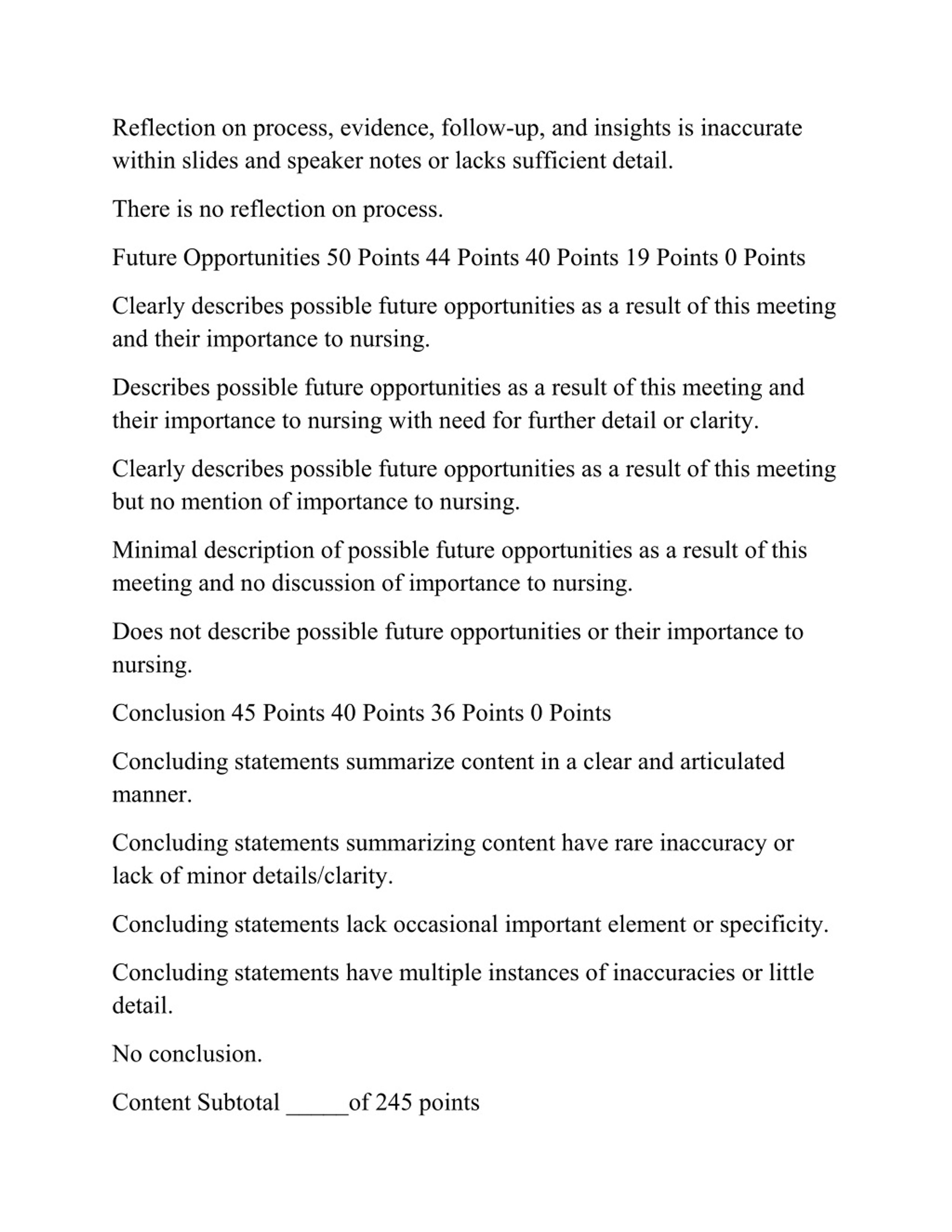 Reflection on process, evidence, follow-up, and insights is inaccurate within slides and speaker notes or lacks sufficient detail.

There is no reflection on process.

Future Opportunities 50 Points 44 Points 40 Points 19 Points 0 Points

Clearly describes possible future opportunities as a result of this meeting and their importance to nursing.

Describes possible future opportunities as a result of this meeting and their importance to nursing with need for further detail or clarity.

Clearly describes possible future opportunities as a result of this meeting but no mention of importance to nursing.

Minimal description of possible future opportunities as a result of this meeting and no discussion of importance to nursing.

Does not describe possible future opportunities or their importance to nursing.

Conclusion 45 Points 40 Points 36 Points 0 Points

Concluding statements summarize content in a clear and articulated manner.

Concluding statements summarizing content have rare inaccuracy or lack of minor details/clarity.

Concluding statements lack occasional important element or specificity.

Concluding statements have multiple instances of inaccuracies or little detail.

No conclusion.

Content Subtotal _____of 245 points